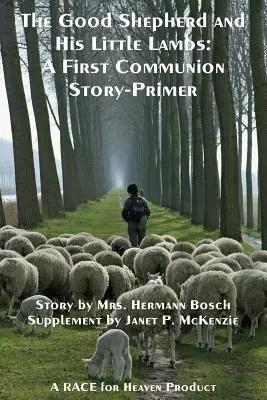 The Good Shepherd and His Little Lambs: A First Communion Story-Primer

Story by Mrs. Hermann Bosch
Supplement by Janet P. McKenzie

A RACE for Heaven Product